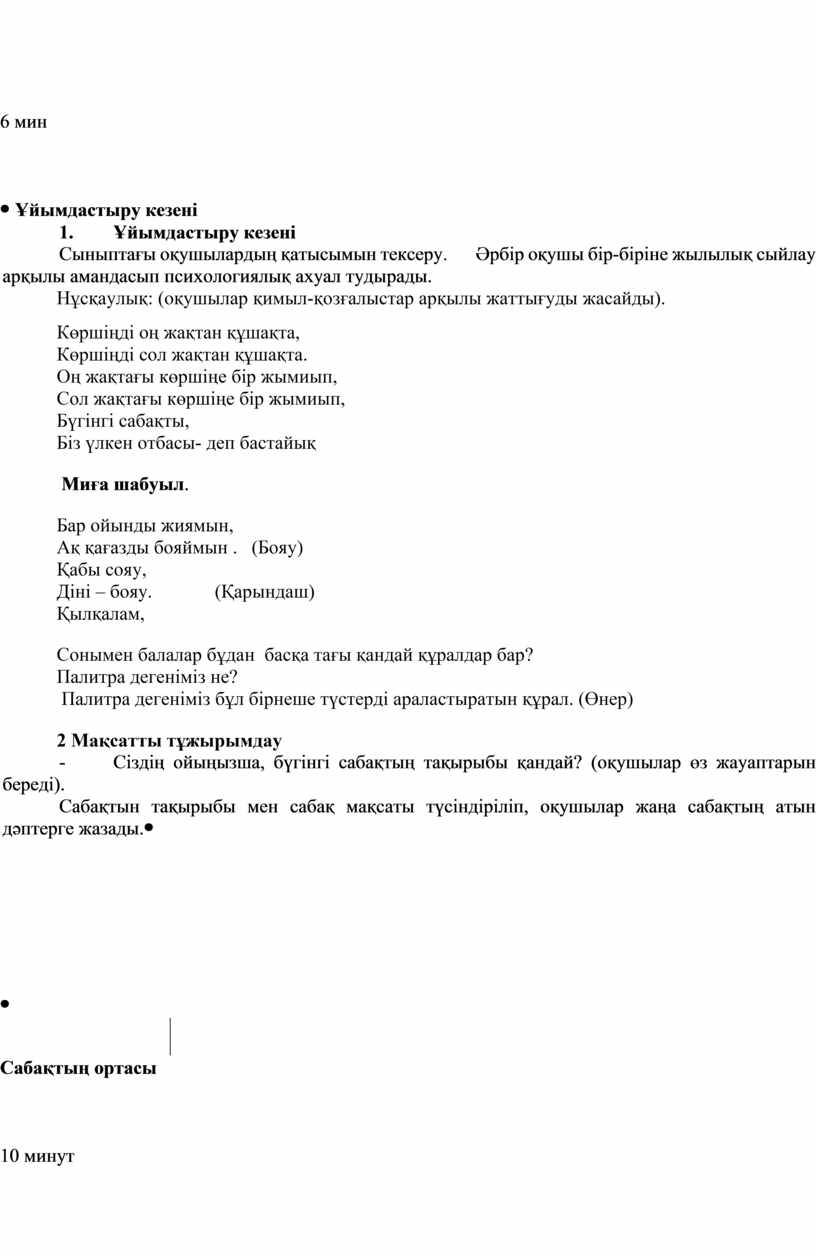 6 мин

• Ұйымдастыру кезені
1. Ұйымдастыру кезені
Сыныптағы оқушылардың қатысымын тексеру. Әрбір оқушы бір-біріне жылылық сыйлау арқылы амандасып психологиялық ахуал тудырады.
Нұсқаулық: (оқушылар қимыл-қозғалыстар арқылы жаттығуды жасайды).

Көршіңді оң жақтан құшақта,
Көршіңді сол жақтан құшақта.
Оң жақтағы көршіңе бір жымиып,
Сол жақтағы көршіңе бір жымиып,
Бүгінгі сабақты,
Біз үлкен отбасы- деп бастайық

Миға шабуыл.

Бар ойынды жиямын,
Ақ қағазды бояймын . (Бояу)
Қабы сояу,
Діні – бояу. (Қарындаш)
Қылқалам,

Сонымен балалар бұдан басқа тағы қандай құралдар бар?
Палитра дегеніміз не?
Палитра дегеніміз бұл бірнеше түстерді араластыратын құрал. (Өнер)

2 Мақсатты тұжырымдау
- Сіздің ойыңызша, бүгінгі сабақтың тақырыбы қандай? (оқушылар өз жауаптарын береді).
Сабақтын тақырыбы мен сабақ мақсаты түсіндіріліп, оқушылар жаңа сабақтың атын дәптерге жазады.•

•

Сабақтың ортасы

10 минут